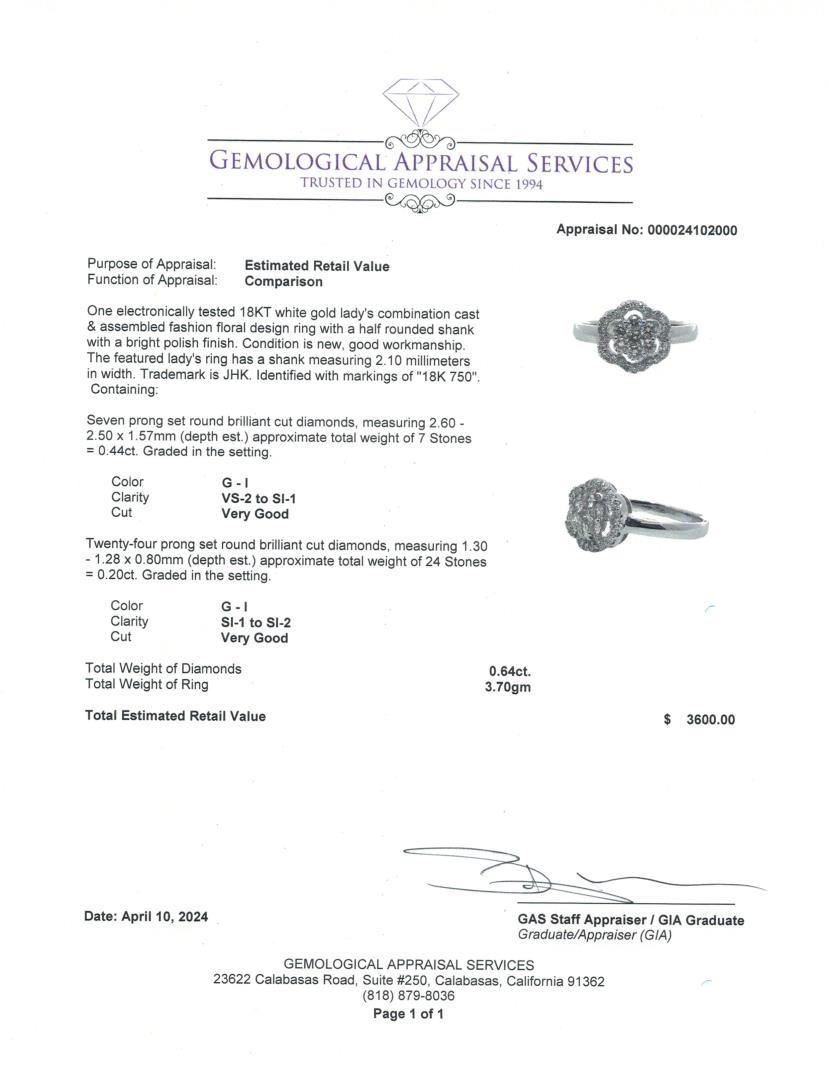 GEMOLOGICAL APPRAISAL SERVICES
TRUSTED IN GEMOLOGY SINCE 1994

Appraisal No: 000024102000

Purpose of Appraisal: Estimated Retail Value
Function of Appraisal: Comparison

One electronically tested 18KT white gold lady's combination cast & assembled fashion floral design ring with a half rounded shank with a bright polish finish. Condition is new, good workmanship. The featured lady's ring has a shank measuring 2.10 millimeters in width. Trademark is JHK. Identified with markings of "18K 750". Containing:

Seven prong set round brilliant cut diamonds, measuring 2.60 - 2.50 x 1.57mm (depth est.) approximate total weight of 7 Stones = 0.44ct. Graded in the setting.

Color G - I
Clarity VS-2 to SI-1
Cut Very Good

Twenty-four prong set round brilliant cut diamonds, measuring 1.30 - 1.28 x 0.80mm (depth est.) approximate total weight of 24 Stones = 0.20ct. Graded in the setting.

Color G - I
Clarity SI-1 to SI-2
Cut Very Good

Total Weight of Diamonds 0.64ct.
Total Weight of Ring 3.70gm

Total Estimated Retail Value $ 3600.00

Date: April 10, 2024

GAS Staff Appraiser / GIA Graduate
Graduate/Appraiser (GIA)

GEMOLOGICAL APPRAISAL SERVICES
23622 Calabasas Road, Suite #250, Calabasas, California 91362
(818) 879-8036
Page 1 of 1